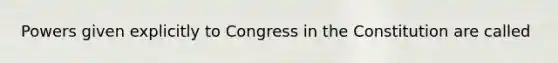 Powers given explicitly to Congress in the Constitution are called